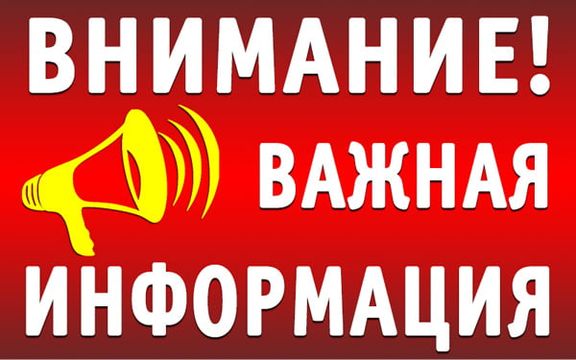 ВНИМАНИЕ!
ВАЖНАЯ
ИНФОРМАЦИЯ